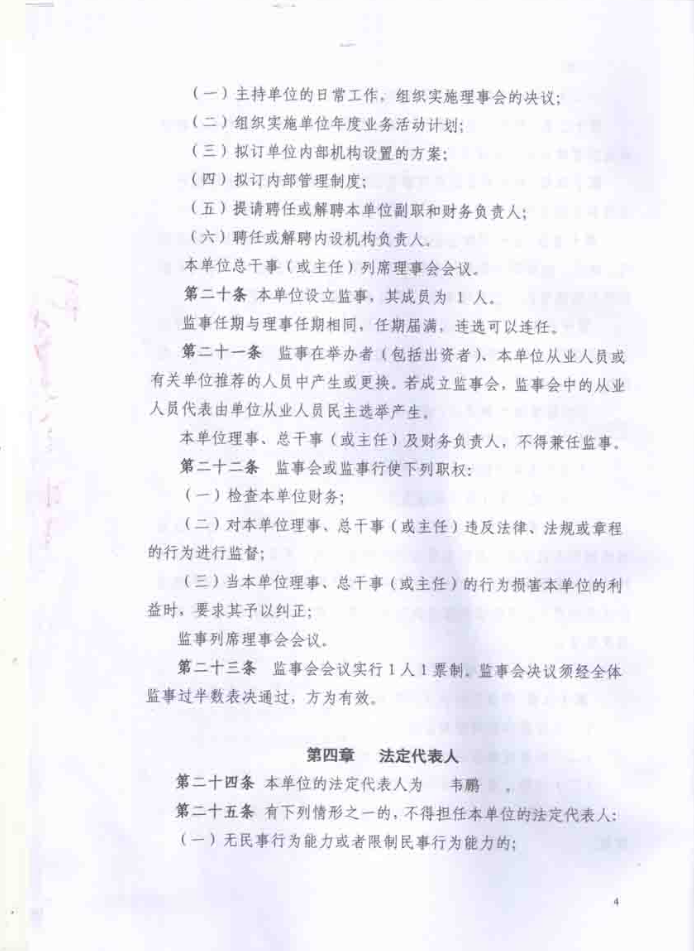 （一）主持单位的日常工作，组织实施理事会的决议；

（二）组织实施单位年度业务活动计划；

（三）拟订单位内部机构设置的方案；

（四）拟订内部管理制度；

（五）提请聘任或解聘本单位副职和财务负责人；

（六）聘任或解聘内设机构负责人。

本单位总干事（或主任）列席理事会会议。

第二十条 本单位设立监事，其成员为 1 人。

监事任期与理事任期相同，任期届满，连选可以连任。

第二十一条 监事在举办者（包括出资者）、本单位从业人员或有关单位推荐的人员中产生或更换。若成立监事会，监事会中的从业人员代表由单位从业人员民主选举产生。

本单位理事、总干事（或主任）及财务负责人，不得兼任监事。

第二十二条 监事会或监事行使下列职权：

（一）检查本单位财务；

（二）对本单位理事、总干事（或主任）违反法律、法规或章程的行为进行监督；

（三）当本单位理事、总干事（或主任）的行为损害本单位的利益时，要求其予以纠正；

监事列席理事会会议。

第二十三条 监事会会议实行 1 人 1 票制。监事会决议须经全体监事过半数表决通过，方为有效。

第四章 法定代表人

第二十四条 本单位的法定代表人为 韦鹏 。

第二十五条 有下列情形之一的，不得担任本单位的法定代表人：

（一）无民事行为能力或者限制民事行为能力的；

4